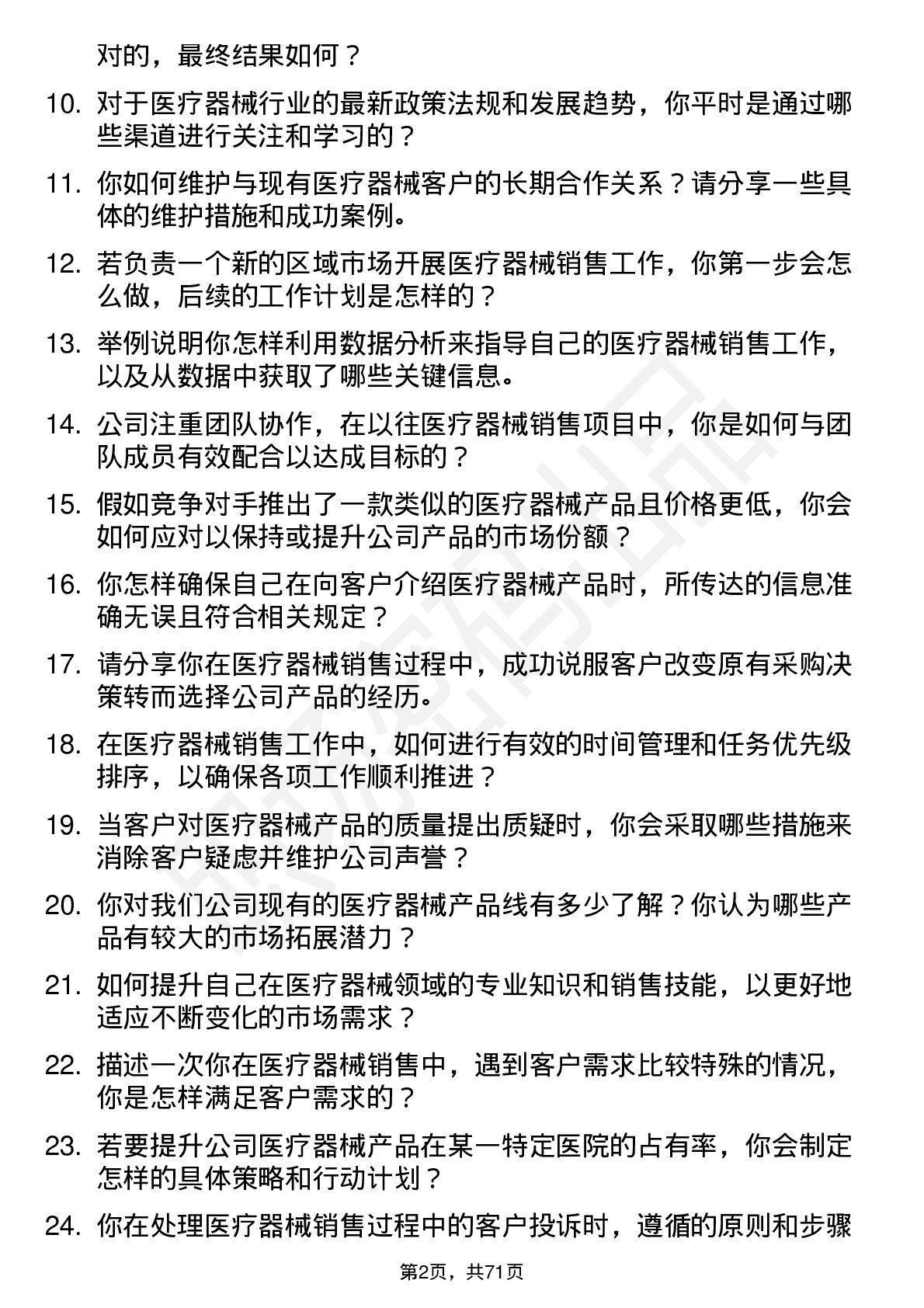 对的，最终结果如何？

10. 对于医疗器械行业的最新政策法规和发展趋势，你平时是通过哪些渠道进行关注和学习的？

11. 你如何维护与现有医疗器械客户的长期合作关系？请分享一些具体的维护措施和成功案例。

12. 若负责一个新的区域市场开展医疗器械销售工作，你第一步会怎么做，后续的工作计划是怎样的？

13. 举例说明你怎样利用数据分析来指导自己的医疗器械销售工作，以及从数据中获取了哪些关键信息。

14. 公司注重团队协作，在以往医疗器械销售项目中，你是如何与团队成员有效配合以达成目标的？

15. 假如竞争对手推出了一款类似的医疗器械产品且价格更低，你会如何应对以保持或提升公司产品的市场份额？

16. 你怎样确保自己在向客户介绍医疗器械产品时，所传达的信息准确无误且符合相关规定？

17. 请分享你在医疗器械销售过程中，成功说服客户改变原有采购决策转而选择公司产品的经历。

18. 在医疗器械销售工作中，如何进行有效的时间管理和任务优先级排序，以确保各项工作顺利推进？

19. 当客户对医疗器械产品的质量提出质疑时，你会采取哪些措施来消除客户疑虑并维护公司声誉？

20. 你对我们公司现有的医疗器械产品线有多少了解？你认为哪些产品有较大的市场拓展潜力？

21. 如何提升自己在医疗器械领域的专业知识和销售技能，以更好地适应不断变化的市场需求？

22. 描述一次你在医疗器械销售中，遇到客户需求比较特殊的情况，你是怎样满足客户需求的？

23. 若要提升公司医疗器械产品在某一特定医院的占有率，你会制定怎样的具体策略和行动计划？

24. 你在处理医疗器械销售过程中的客户投诉时，遵循的原则和步骤

第2页，共71页